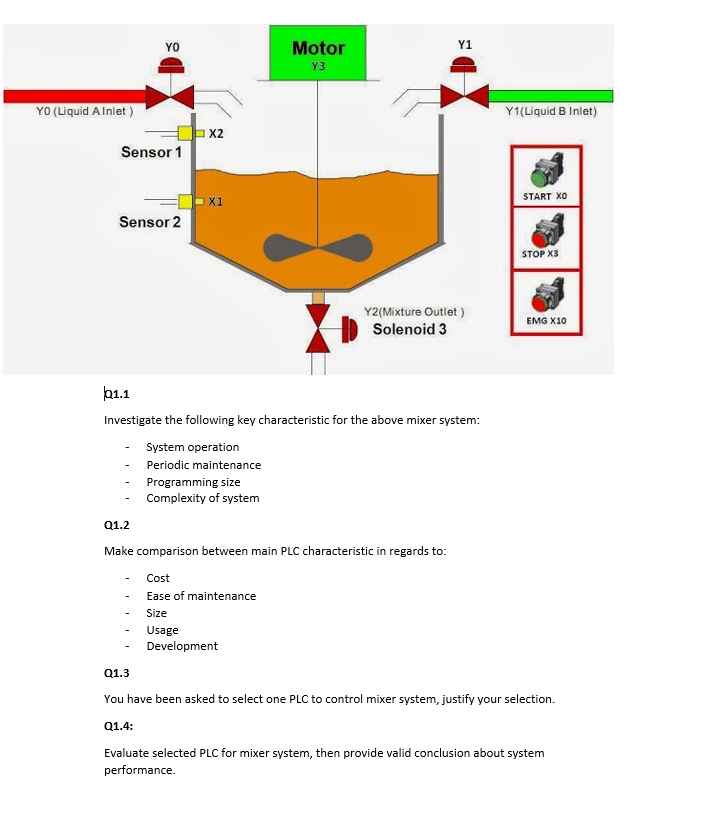 Y0

Motor
Y3

Y1

Y0 (Liquid A Inlet )

Y1(Liquid B Inlet)

X2
Sensor 1

X1
Sensor 2

START X0

STOP X3

EMG X10

Y2(Mixture Outlet )
Solenoid 3

Q1.1

Investigate the following key characteristic for the above mixer system:

- System operation
- Periodic maintenance
- Programming size
- Complexity of system

Q1.2

Make comparison between main PLC characteristic in regards to:

- Cost
- Ease of maintenance
- Size
- Usage
- Development

Q1.3

You have been asked to select one PLC to control mixer system, justify your selection.

Q1.4:

Evaluate selected PLC for mixer system, then provide valid conclusion about system performance.